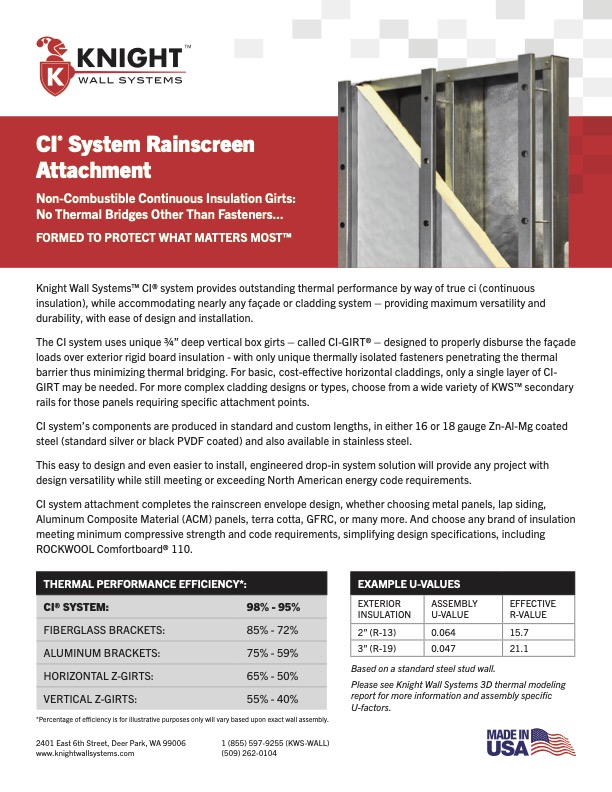 KNIGHT™
WALL SYSTEMS

CI® System Rainscreen Attachment

Non-Combustible Continuous Insulation Girts: No Thermal Bridges Other Than Fasteners...

FORMED TO PROTECT WHAT MATTERS MOST™

Knight Wall Systems™ CI® system provides outstanding thermal performance by way of true ci (continuous insulation), while accommodating nearly any façade or cladding system – providing maximum versatility and durability, with ease of design and installation.

The CI system uses unique ¾" deep vertical box girts – called CI-GIRT® – designed to properly disburse the façade loads over exterior rigid board insulation - with only unique thermally isolated fasteners penetrating the thermal barrier thus minimizing thermal bridging. For basic, cost-effective horizontal claddings, only a single layer of CI-GIRT may be needed. For more complex cladding designs or types, choose from a wide variety of KWS™ secondary rails for those panels requiring specific attachment points.

CI system's components are produced in standard and custom lengths, in either 16 or 18 gauge Zn-Al-Mg coated steel (standard silver or black PVDF coated) and also available in stainless steel.

This easy to design and even easier to install, engineered drop-in system solution will provide any project with design versatility while still meeting or exceeding North American energy code requirements.

CI system attachment completes the rainscreen envelope design, whether choosing metal panels, lap siding, Aluminum Composite Material (ACM) panels, terra cotta, GFRC, or many more. And choose any brand of insulation meeting minimum compressive strength and code requirements, simplifying design specifications, including ROCKWOOL Comfortboard® 110.

| THERMAL PERFORMANCE EFFICIENCY*: | |
|---|---|
| CI® SYSTEM: | 98% - 95% |
| FIBERGLASS BRACKETS: | 85% - 72% |
| ALUMINUM BRACKETS: | 75% - 59% |
| HORIZONTAL Z-GIRTS: | 65% - 50% |
| VERTICAL Z-GIRTS: | 55% - 40% |

*Percentage of efficiency is for illustrative purposes only will vary based upon exact wall assembly.

EXAMPLE U-VALUES

| EXTERIOR INSULATION | ASSEMBLY U-VALUE | EFFECTIVE R-VALUE |
|---|---|---|
| 2" (R-13) | 0.064 | 15.7 |
| 3" (R-19) | 0.047 | 21.1 |

Based on a standard steel stud wall.

Please see Knight Wall Systems 3D thermal modeling report for more information and assembly specific U-factors.

2401 East 6th Street, Deer Park, WA 99006
www.knightwallsystems.com

1 (855) 597-9255 (KWS-WALL)
(509) 262-0104

MADE IN USA